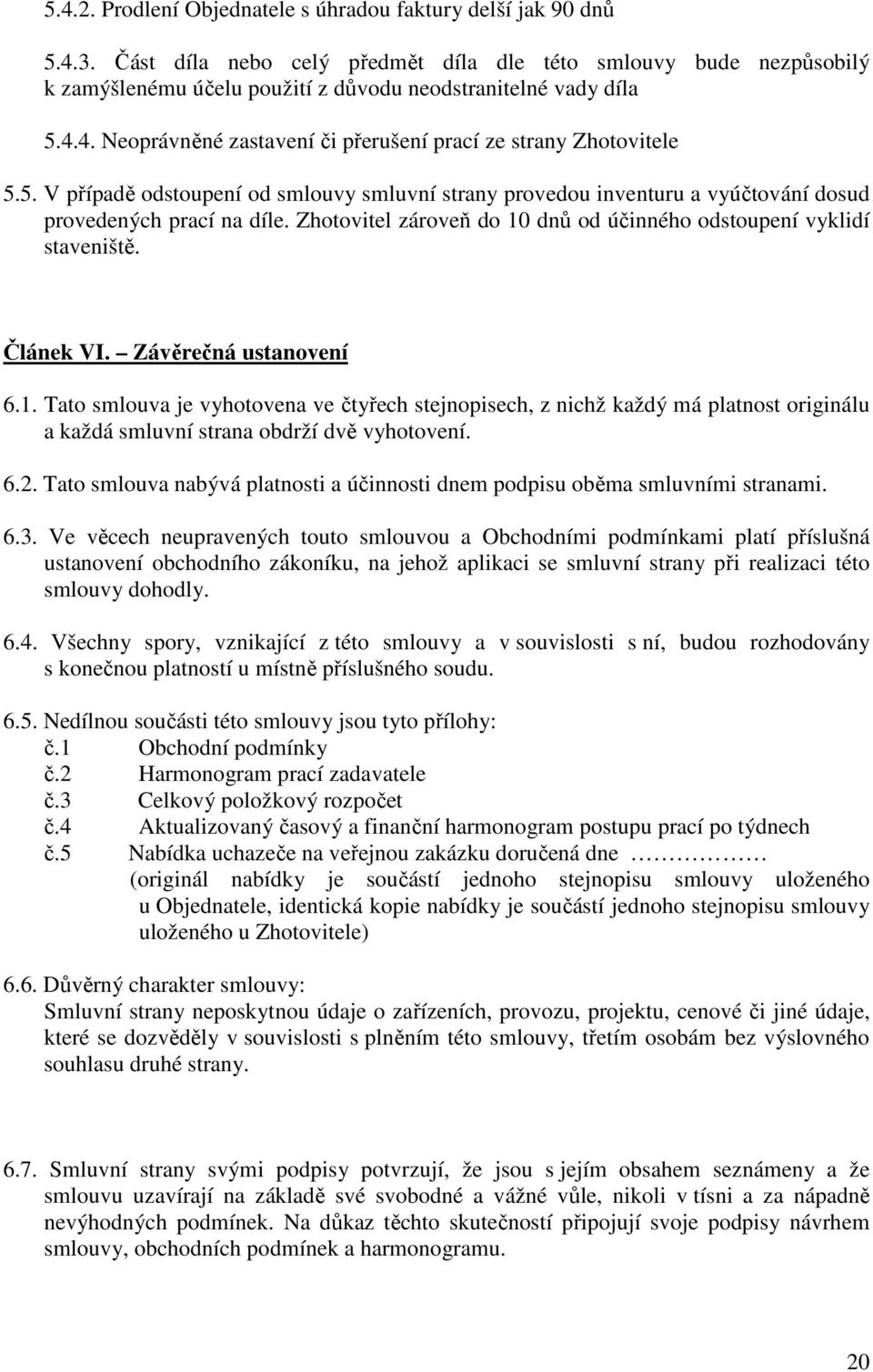 5.4.2. Prodlení Objednatele s úhradou faktury delší jak 90 dnů

5.4.3. Část díla nebo celý předmět díla dle této smlouvy bude nezpůsobilý k zamýšlenému účelu použití z důvodu neodstranitelné vady díla

5.4.4. Neoprávněné zastavení či přerušení prací ze strany Zhotovitele

5.5. V případě odstoupení od smlouvy smluvní strany provedou inventuru a vyúčtování dosud provedených prací na díle. Zhotovitel zároveň do 10 dnů od účinného odstoupení vyklidí staveniště.

Článek VI. – Závěrečná ustanovení

6.1. Tato smlouva je vyhotovena ve čtyřech stejnopisech, z nichž každý má platnost originálu a každá smluvní strana obdrží dvě vyhotovení.

6.2. Tato smlouva nabývá platnosti a účinnosti dnem podpisu oběma smluvními stranami.

6.3. Ve věcech neupravených touto smlouvou a Obchodními podmínkami platí příslušná ustanovení obchodního zákoníku, na jehož aplikaci se smluvní strany při realizaci této smlouvy dohodly.

6.4. Všechny spory, vznikající z této smlouvy a v souvislosti s ní, budou rozhodovány s konečnou platností u místně příslušného soudu.

6.5. Nedílnou součásti této smlouvy jsou tyto přílohy:
č.1 Obchodní podmínky
č.2 Harmonogram prací zadavatele
č.3 Celkový položkový rozpočet
č.4 Aktualizovaný časový a finanční harmonogram postupu prací po týdnech
č.5 Nabídka uchazeče na veřejnou zakázku doručená dne ……………
(originál nabídky je součástí jednoho stejnopisu smlouvy uloženého u Objednatele, identická kopie nabídky je součástí jednoho stejnopisu smlouvy uloženého u Zhotovitele)

6.6. Důvěrný charakter smlouvy:
Smluvní strany neposkytnou údaje o zařízeních, provozu, projektu, cenové či jiné údaje, které se dozvěděly v souvislosti s plněním této smlouvy, třetím osobám bez výslovného souhlasu druhé strany.

6.7. Smluvní strany svými podpisy potvrzují, že jsou s jejím obsahem seznámeny a že smlouvu uzavírají na základě své svobodné a vážné vůle, nikoli v tísni a za nápadně nevýhodných podmínek. Na důkaz těchto skutečností připojují svoje podpisy návrhem smlouvy, obchodních podmínek a harmonogramu.

20